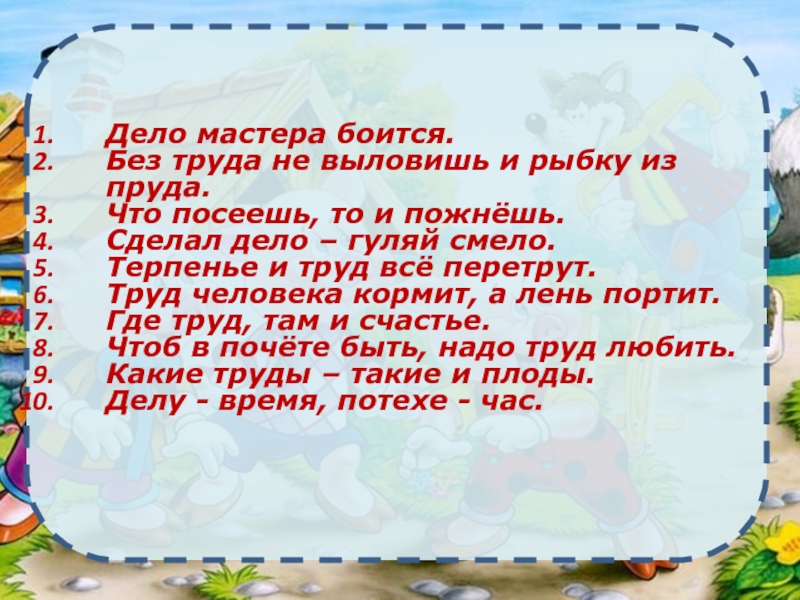 1. Дело мастера боится.
2. Без труда не выловишь и рыбку из пруда.
3. Что посеешь, то и пожнёшь.
4. Сделал дело – гуляй смело.
5. Терпенье и труд всё перетрут.
6. Труд человека кормит, а лень портит.
7. Где труд, там и счастье.
8. Чтоб в почёте быть, надо труд любить.
9. Какие труды – такие и плоды.
10. Делу - время, потехе - час.